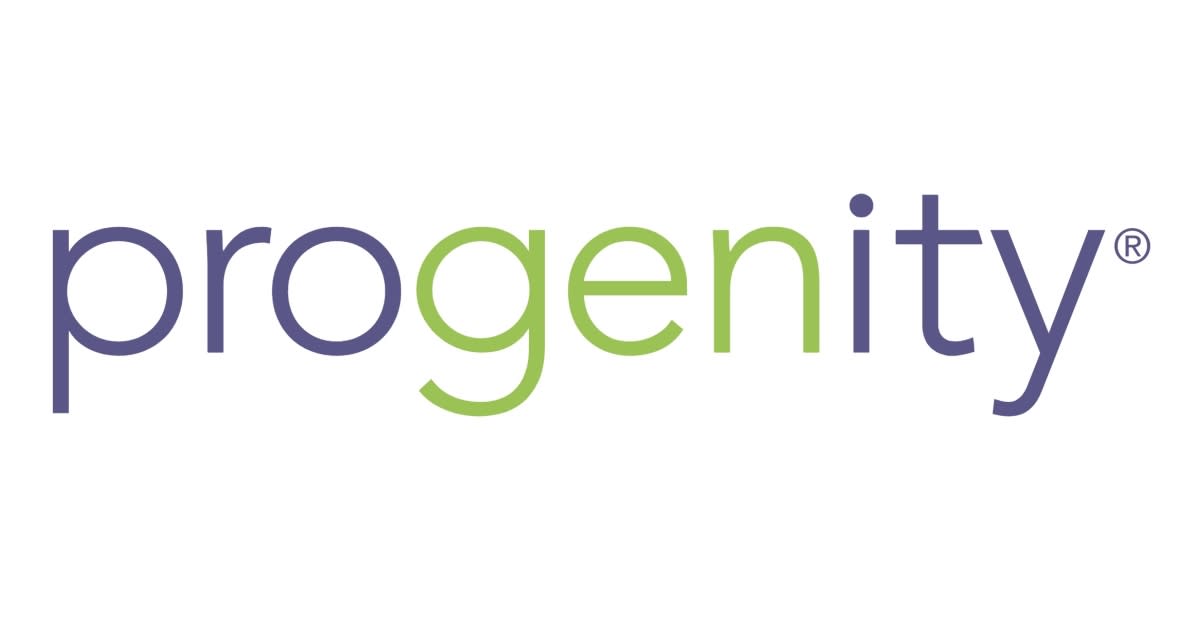 progenity®